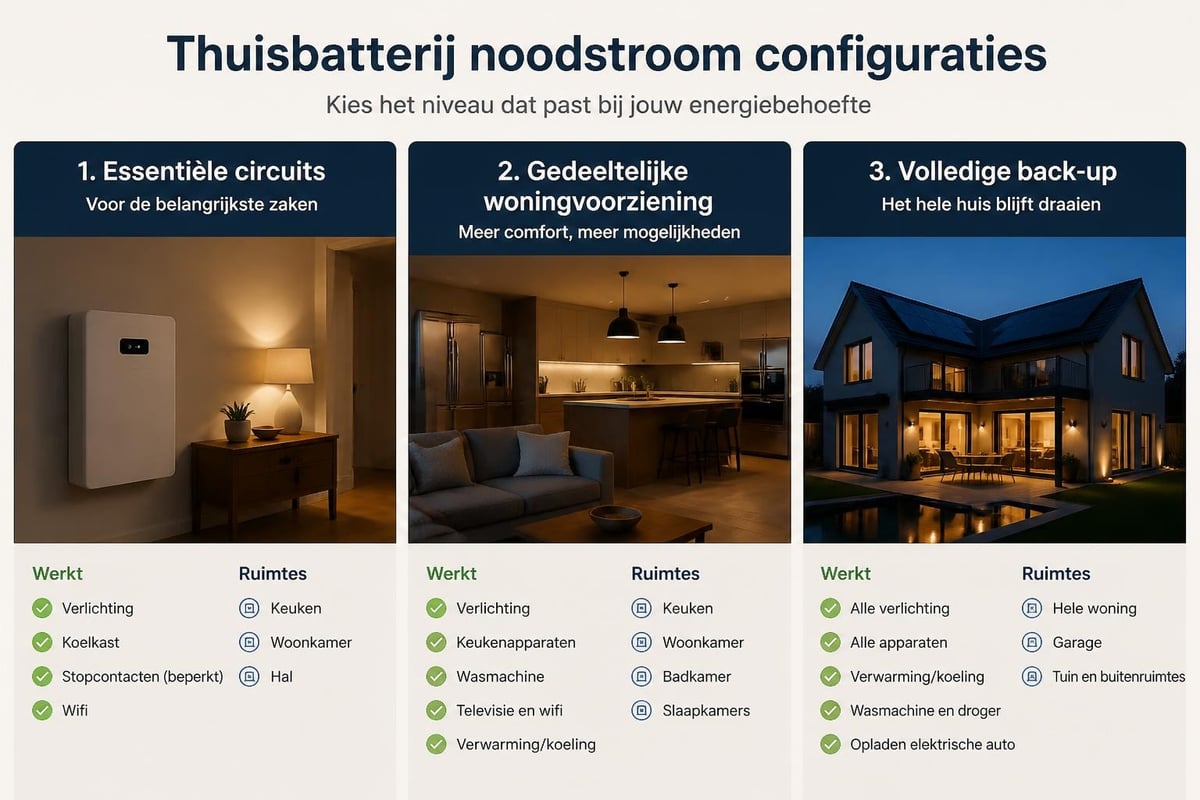 Thuisbatterij noodstroom configuraties

Kies het niveau dat past bij jouw energiebehoefte

1. Essentiële circuits

Voor de belangrijkste zaken

Werkt

Verlichting

Koelkast

Stopcontacten (beperkt)

Wifi

Ruimtes

Keuken

Woonkamer

Hal

2. Gedeeltelijke woningvoorziening

Meer comfort, meer mogelijkheden

Werkt

Verlichting

Keukenapparaten

Wasmachine

Televisie en wifi

Verwarming/koeling

Ruimtes

Keuken

Woonkamer

Badkamer

Slaapkamers

3. Volledige back-up

Het hele huis blijft draaien

Werkt

Alle verlichting

Alle apparaten

Verwarming/koeling

Wasmachine en droger

Opladen elektrische auto

Ruimtes

Hele woning

Garage

Tuin en buitenruimtes